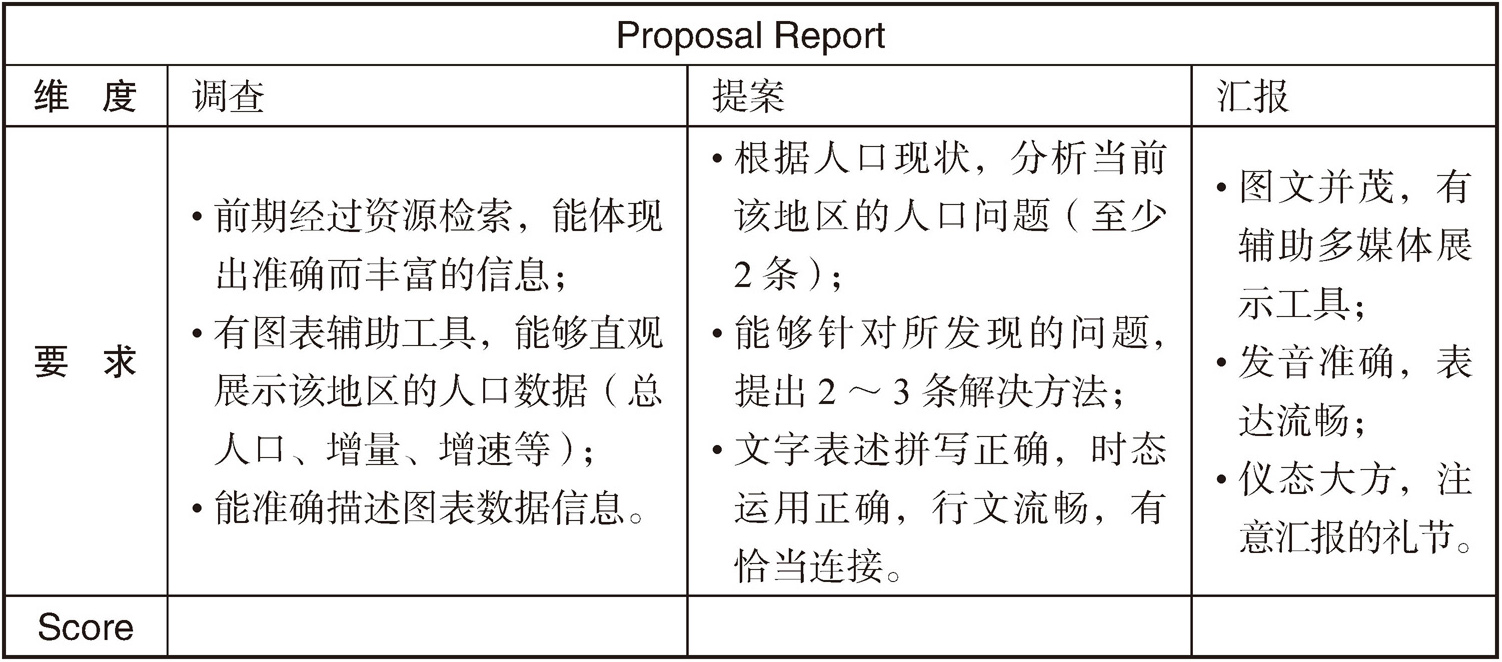 | Proposal Report | | | |
|---|---|---|---|
| 维　度 | 调查 | 提案 | 汇报 |
| 要　求 | • 前期经过资源检索，能体现出准确而丰富的信息；<br>• 有图表辅助工具，能够直观展示该地区的人口数据（总人口、增量、增速等）；<br>• 能准确描述图表数据信息。 | • 根据人口现状，分析当前该地区的人口问题（至少 2 条）；<br>• 能够针对所发现的问题，提出 2 ～ 3 条解决方法；<br>• 文字表述拼写正确，时态运用正确，行文流畅，有恰当连接。 | • 图文并茂，有辅助多媒体展示工具；<br>• 发音准确，表达流畅；<br>• 仪态大方，注意汇报的礼节。 |
| Score | | | |